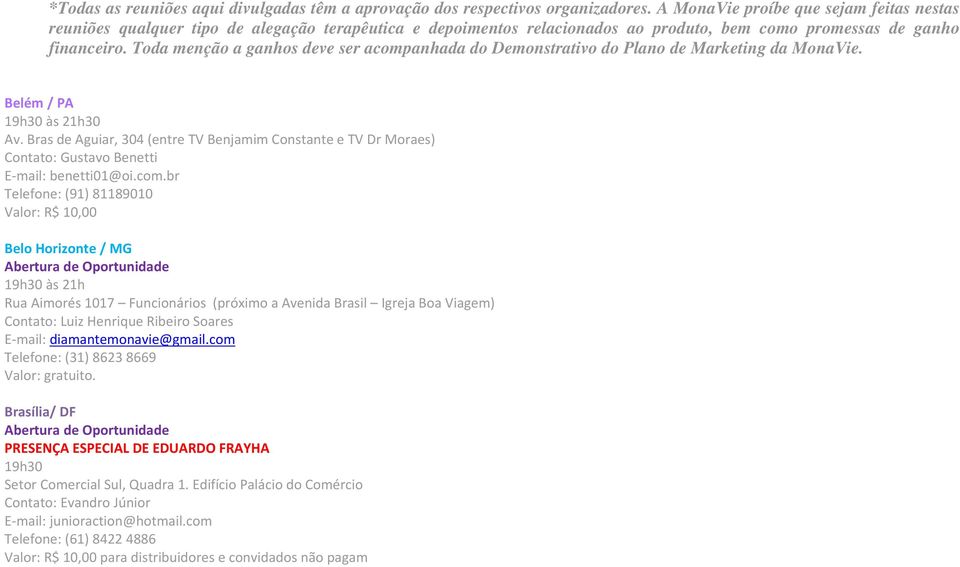 *Todas as reuniões aqui divulgadas têm a aprovação dos respectivos organizadores. A MonaVie proíbe que sejam feitas nestas reuniões qualquer tipo de alegação terapêutica e depoimentos relacionados ao produto, bem como promessas de ganho financeiro. Toda menção a ganhos deve ser acompanhada do Demonstrativo do Plano de Marketing da MonaVie.

Belém / PA
19h30 às 21h30
Av. Bras de Aguiar, 304 (entre TV Benjamim Constante e TV Dr Moraes)
Contato: Gustavo Benetti
E-mail: benetti01@oi.com.br
Telefone: (91) 81189010
Valor: R$ 10,00

Belo Horizonte / MG
Abertura de Oportunidade
19h30 às 21h
Rua Aimorés 1017 – Funcionários (próximo a Avenida Brasil – Igreja Boa Viagem)
Contato: Luiz Henrique Ribeiro Soares
E-mail: diamantemonavie@gmail.com
Telefone: (31) 8623 8669
Valor: gratuito.

Brasília/ DF
Abertura de Oportunidade
PRESENÇA ESPECIAL DE EDUARDO FRAYHA
19h30
Setor Comercial Sul, Quadra 1. Edifício Palácio do Comércio
Contato: Evandro Júnior
E-mail: junioraction@hotmail.com
Telefone: (61) 8422 4886
Valor: R$ 10,00 para distribuidores e convidados não pagam